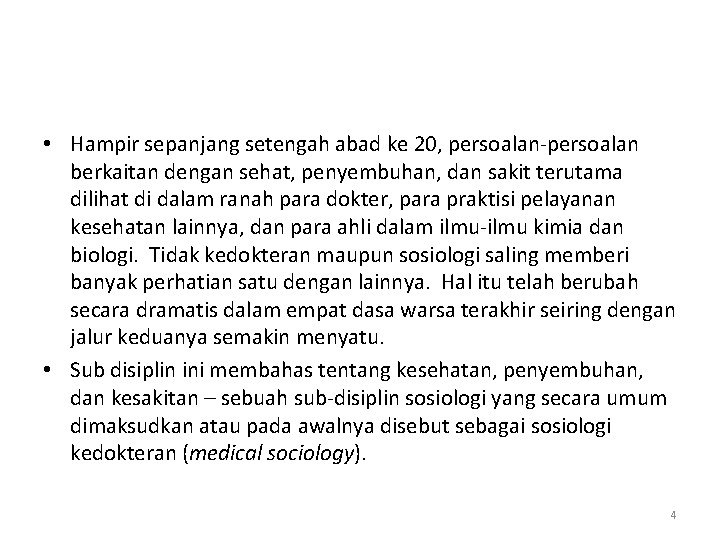 • Hampir sepanjang setengah abad ke 20, persoalan-persoalan berkaitan dengan sehat, penyembuhan, dan sakit terutama dilihat di dalam ranah para dokter, para praktisi pelayanan kesehatan lainnya, dan para ahli dalam ilmu-ilmu kimia dan biologi. Tidak kedokteran maupun sosiologi saling memberi banyak perhatian satu dengan lainnya. Hal itu telah berubah secara dramatis dalam empat dasa warsa terakhir seiring dengan jalur keduanya semakin menyatu.

• Sub disiplin ini membahas tentang kesehatan, penyembuhan, dan kesakitan – sebuah sub-disiplin sosiologi yang secara umum dimaksudkan atau pada awalnya disebut sebagai sosiologi kedokteran (medical sociology).

4